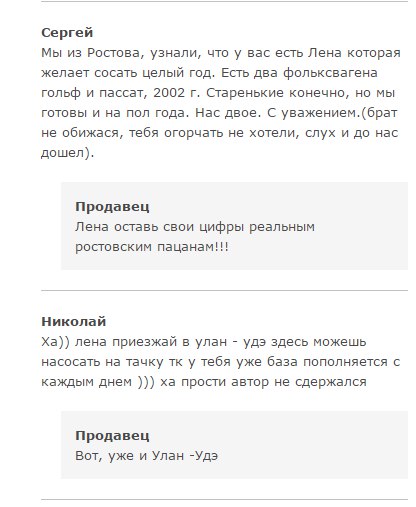 Сергей
Мы из Ростова, узнали, что у вас есть Лена которая желает сосать целый год. Есть два фольксвагена гольф и пассат, 2002 г. Старенькие конечно, но мы готовы и на пол года. Нас двое. С уважением.(брат не обижася, тебя огорчать не хотели, слух и до нас дошел).

Продавец
Лена оставь свои цифры реальным ростовским пацанам!!!

Николай
Ха)) лена приезжай в улан - удэ здесь можешь насосать на тачку тк у тебя уже база пополняется с каждым днем ))) ха прости автор не сдержался

Продавец
Вот, уже и Улан -Удэ